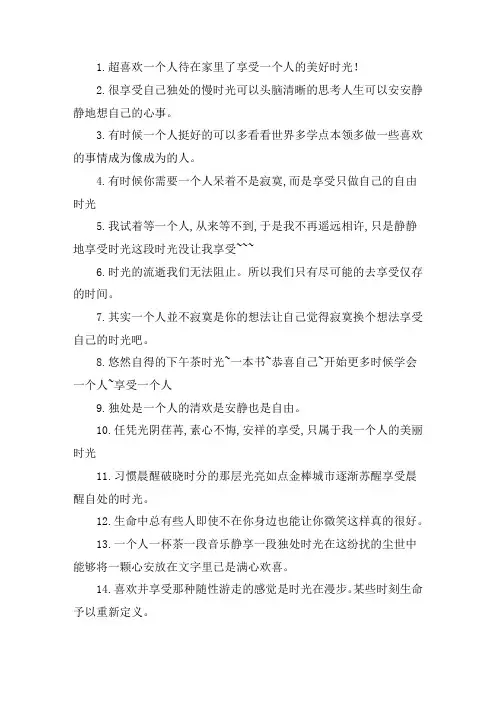 1. 超喜欢一个人待在家里了享受一个人的美好时光！

2. 很享受自己独处的慢时光可以头脑清晰的思考人生可以安安静静地想自己的心事。

3. 有时候一个人挺好的可以多看看世界多学点本领多做一些喜欢的事情成为像成为的人。

4. 有时候你需要一个人呆着不是寂寞，而是享受只做自己的自由时光

5. 我试着等一个人，从来等不到，于是我不再遥远相许，只是静静地享受时光这段时光没让我享受~~~

6. 时光的流逝我们无法阻止。所以我们只有尽可能的去享受仅存的时间。

7. 其实一个人並不寂寞是你的想法让自己觉得寂寞换个想法享受自己的时光吧。

8. 悠然自得的下午茶时光~一本书~恭喜自己~开始更多时候学会一个人~享受一个人

9. 独处是一个人的清欢是安静也是自由。

10. 任凭光阴荏苒，素心不悔，安祥的享受，只属于我一个人的美丽时光

11. 习惯晨醒破晓时分的那层光亮如点金棒城市逐渐苏醒享受晨醒自处的时光。

12. 生命中总有些人即使不在你身边也能让你微笑这样真的很好。

13. 一个人一杯茶一段音乐静享一段独处时光在这纷扰的尘世中能够将一颗心安放在文字里已是满心欢喜。

14. 喜欢并享受那种随性游走的感觉是时光在漫步。某些时刻生命予以重新定义。